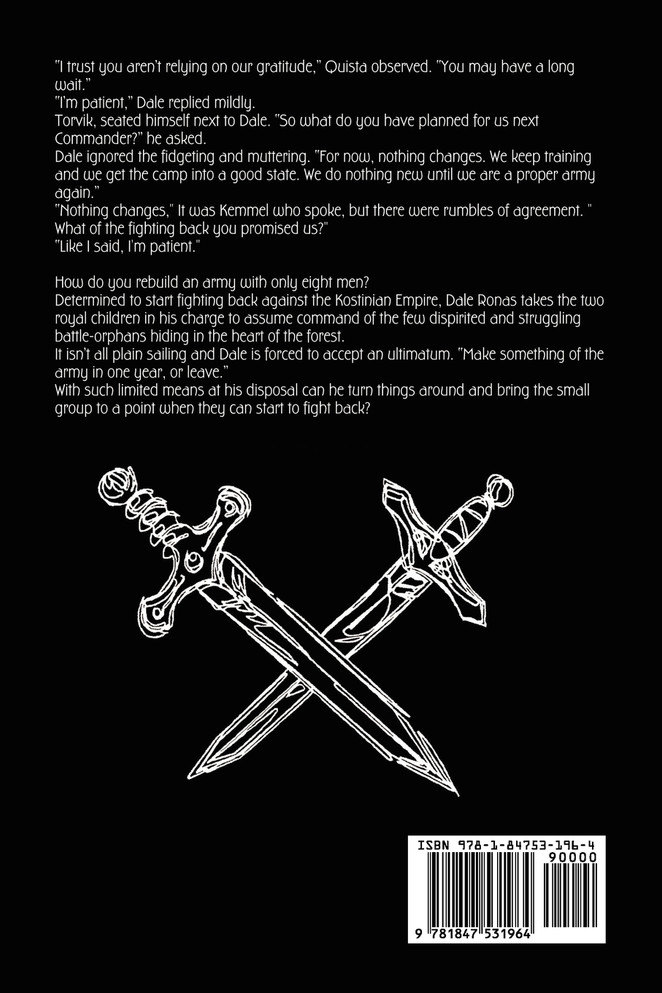 "I trust you aren't relying on our gratitude," Quista observed. "You may have a long wait."
"I'm patient," Dale replied mildly.
Torvik, seated himself next to Dale. "So what do you have planned for us next Commander?" he asked.
Dale ignored the fidgeting and muttering. "For now, nothing changes. We keep training and we get the camp into a good state. We do nothing new until we are a proper army again."
"Nothing changes," It was Kemmel who spoke, but there were rumbles of agreement. " What of the fighting back you promised us?"
"Like I said, I'm patient."

How do you rebuild an army with only eight men?
Determined to start fighting back against the Kostinian Empire, Dale Ronas takes the two royal children in his charge to assume command of the few dispirited and struggling battle-orphans hiding in the heart of the forest.
It isn't all plain sailing and Dale is forced to accept an ultimatum. "Make something of the army in one year, or leave."
With such limited means at his disposal can he turn things around and bring the small group to a point when they can start to fight back?

ISBN 978-1-84753-196-4
90000
9 781847 531964